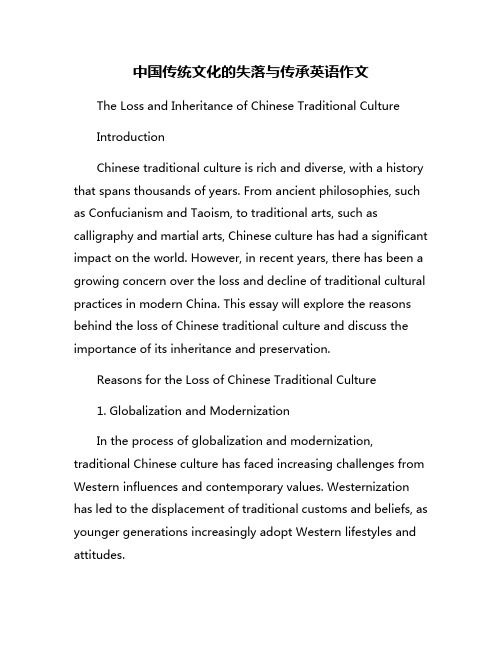 中国传统文化的失落与传承英语作文

The Loss and Inheritance of Chinese Traditional Culture

Introduction

Chinese traditional culture is rich and diverse, with a history that spans thousands of years. From ancient philosophies, such as Confucianism and Taoism, to traditional arts, such as calligraphy and martial arts, Chinese culture has had a significant impact on the world. However, in recent years, there has been a growing concern over the loss and decline of traditional cultural practices in modern China. This essay will explore the reasons behind the loss of Chinese traditional culture and discuss the importance of its inheritance and preservation.

Reasons for the Loss of Chinese Traditional Culture

1. Globalization and Modernization

In the process of globalization and modernization, traditional Chinese culture has faced increasing challenges from Western influences and contemporary values. Westernization has led to the displacement of traditional customs and beliefs, as younger generations increasingly adopt Western lifestyles and attitudes.